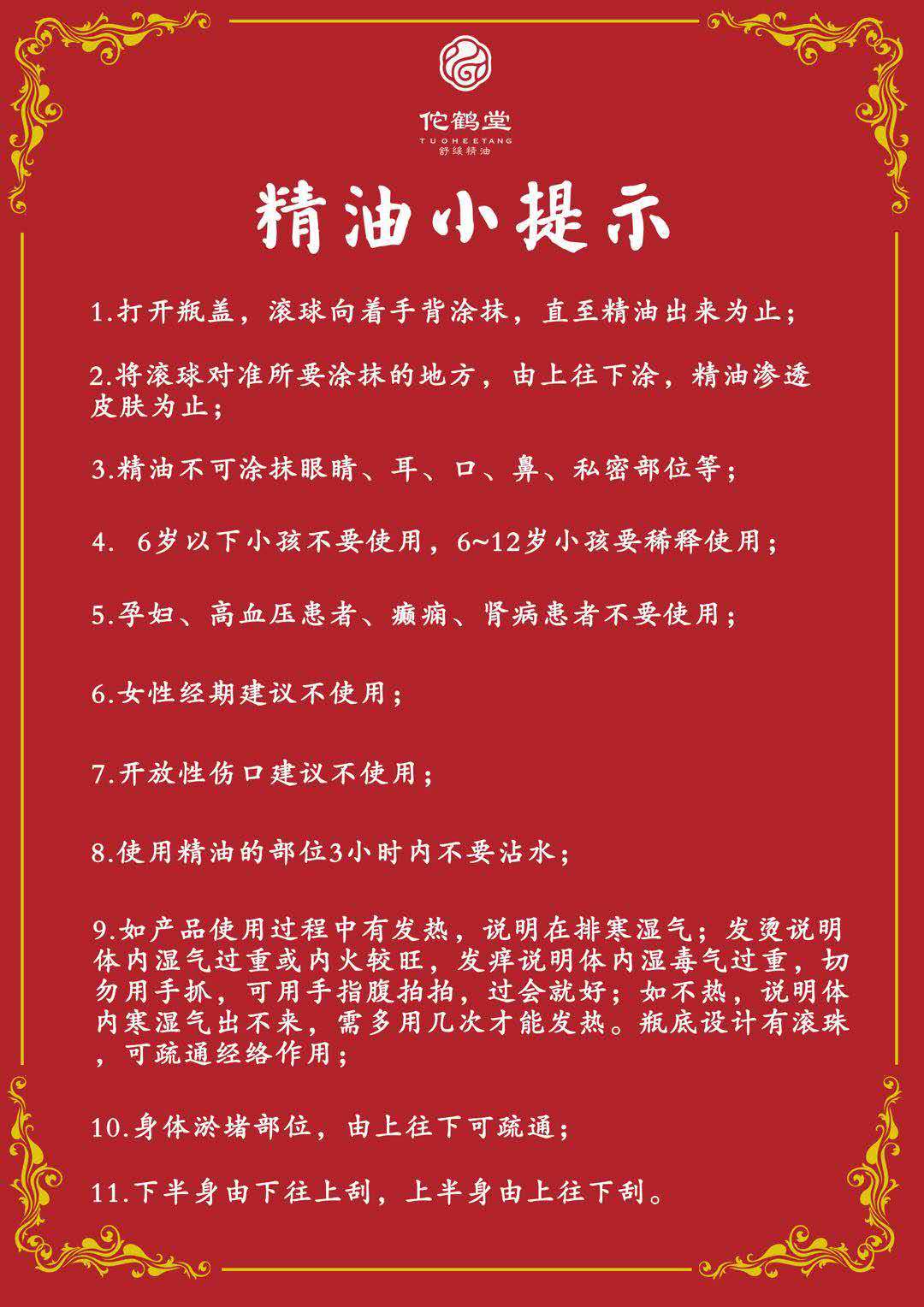 佗鹤堂
TUOHEETANG
舒缓精油

精油小提示

1.打开瓶盖，滚球向着手背涂抹，直至精油出来为止；

2.将滚球对准所要涂抹的地方，由上往下涂，精油渗透皮肤为止；

3.精油不可涂抹眼睛、耳、口、鼻、私密部位等；

4. 6岁以下小孩不要使用，6~12岁小孩要稀释使用；

5.孕妇、高血压患者、癫痫、肾病患者不要使用；

6.女性经期建议不使用；

7.开放性伤口建议不使用；

8.使用精油的部位3小时内不要沾水；

9.如产品使用过程中有发热，说明在排寒湿气；发烫说明体内湿气过重或内火较旺，发痒说明体内湿毒气过重，切勿用手抓，可用手指腹拍拍，过会就好；如不热，说明体内寒湿气出不来，需多用几次才能发热。瓶底设计有滚珠，可疏通经络作用；

10.身体淤堵部位，由上往下可疏通；

11.下半身由下往上刮，上半身由上往下刮。